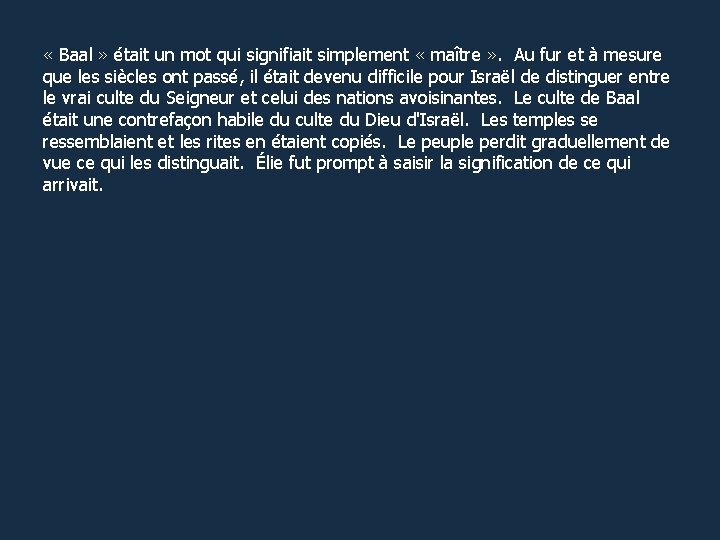 « Baal » était un mot qui signifiait simplement « maître ». Au fur et à mesure que les siècles ont passé, il était devenu difficile pour Israël de distinguer entre le vrai culte du Seigneur et celui des nations avoisinantes. Le culte de Baal était une contrefaçon habile du culte du Dieu d'Israël. Les temples se ressemblaient et les rites en étaient copiés. Le peuple perdit graduellement de vue ce qui les distinguait. Élie fut prompt à saisir la signification de ce qui arrivait.